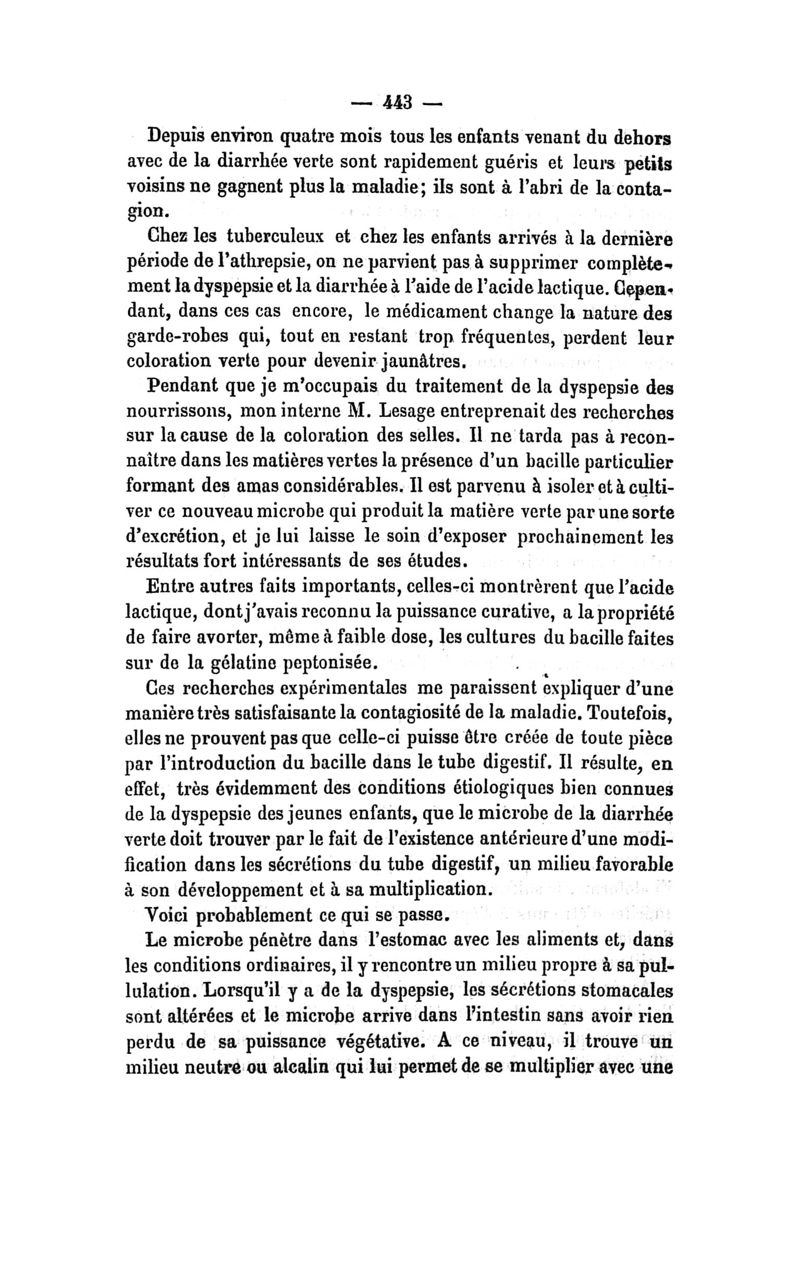 — 443 —

Depuis environ quatre mois tous les enfants venant du dehors avec de la diarrhée verte sont rapidement guéris et leurs petits voisins ne gagnent plus la maladie; ils sont à l'abri de la contagion.

Chez les tuberculeux et chez les enfants arrivés à la dernière période de l'athrepsie, on ne parvient pas à supprimer complètement la dyspepsie et la diarrhée à l'aide de l'acide lactique. Cependant, dans ces cas encore, le médicament change la nature des garde-robes qui, tout en restant trop fréquentes, perdent leur coloration verte pour devenir jaunâtres.

Pendant que je m'occupais du traitement de la dyspepsie des nourrissons, mon interne M. Lesage entreprenait des recherches sur la cause de la coloration des selles. Il ne tarda pas à reconnaître dans les matières vertes la présence d'un bacille particulier formant des amas considérables. Il est parvenu à isoler et à cultiver ce nouveau microbe qui produit la matière verte par une sorte d'excrétion, et je lui laisse le soin d'exposer prochainement les résultats fort intéressants de ses études.

Entre autres faits importants, celles-ci montrèrent que l'acide lactique, dont j'avais reconnu la puissance curative, a la propriété de faire avorter, même à faible dose, les cultures du bacille faites sur de la gélatine peptonisée.

Ces recherches expérimentales me paraissent expliquer d'une manière très satisfaisante la contagiosité de la maladie. Toutefois, elles ne prouvent pas que celle-ci puisse être créée de toute pièce par l'introduction du bacille dans le tube digestif. Il résulte, en effet, très évidemment des conditions étiologiques bien connues de la dyspepsie des jeunes enfants, que le microbe de la diarrhée verte doit trouver par le fait de l'existence antérieure d'une modification dans les sécrétions du tube digestif, un milieu favorable à son développement et à sa multiplication.

Voici probablement ce qui se passe.

Le microbe pénètre dans l'estomac avec les aliments et, dans les conditions ordinaires, il y rencontre un milieu propre à sa pullulation. Lorsqu'il y a de la dyspepsie, les sécrétions stomacales sont altérées et le microbe arrive dans l'intestin sans avoir rien perdu de sa puissance végétative. A ce niveau, il trouve un milieu neutre ou alcalin qui lui permet de se multiplier avec une